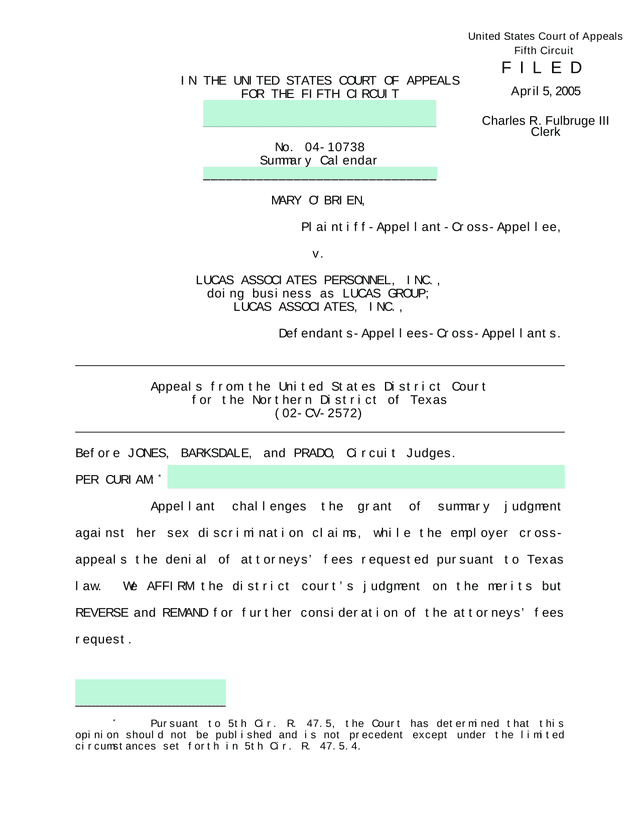 United States Court of Appeals
Fifth Circuit
F I L E D
April 5, 2005
Charles R. Fulbruge III
Clerk

IN THE UNITED STATES COURT OF APPEALS
FOR THE FIFTH CIRCUIT

No. 04-10738
Summary Calendar

MARY O'BRIEN,

Plaintiff-Appellant-Cross-Appellee,

v.

LUCAS ASSOCIATES PERSONNEL, INC.,
doing business as LUCAS GROUP;
LUCAS ASSOCIATES, INC.,

Defendants-Appellees-Cross-Appellants.

Appeals from the United States District Court
for the Northern District of Texas
(02-CV-2572)

Before JONES, BARKSDALE, and PRADO, Circuit Judges.

PER CURIAM:*

Appellant challenges the grant of summary judgment against her sex discrimination claims, while the employer cross-appeals the denial of attorneys' fees requested pursuant to Texas law. We AFFIRM the district court's judgment on the merits but REVERSE and REMAND for further consideration of the attorneys' fees request.

* Pursuant to 5th Cir. R. 47.5, the Court has determined that this opinion should not be published and is not precedent except under the limited circumstances set forth in 5th Cir. R. 47.5.4.